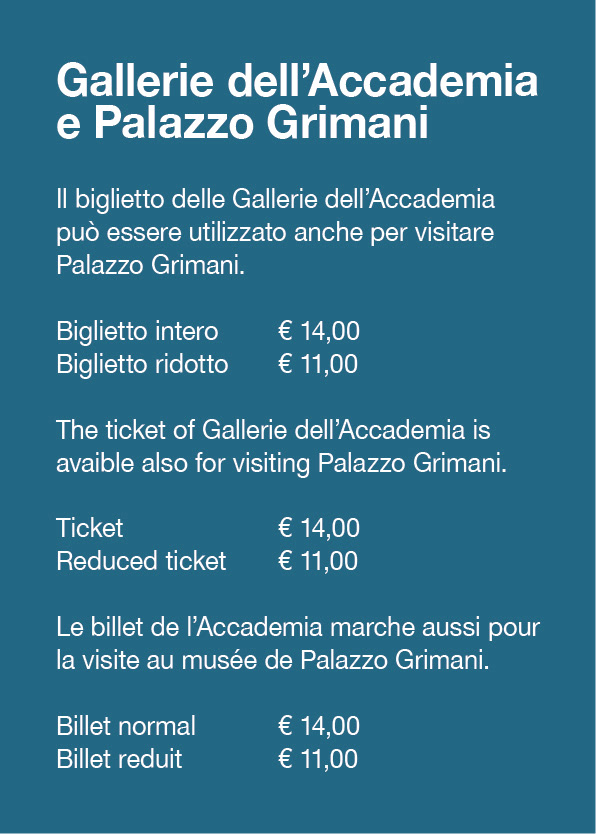 Gallerie dell'Accademia e Palazzo Grimani

Il biglietto delle Gallerie dell'Accademia può essere utilizzato anche per visitare Palazzo Grimani.

Biglietto intero € 14,00
Biglietto ridotto € 11,00

The ticket of Gallerie dell'Accademia is avaible also for visiting Palazzo Grimani.

Ticket € 14,00
Reduced ticket € 11,00

Le billet de l'Accademia marche aussi pour la visite au musée de Palazzo Grimani.

Billet normal € 14,00
Billet reduit € 11,00